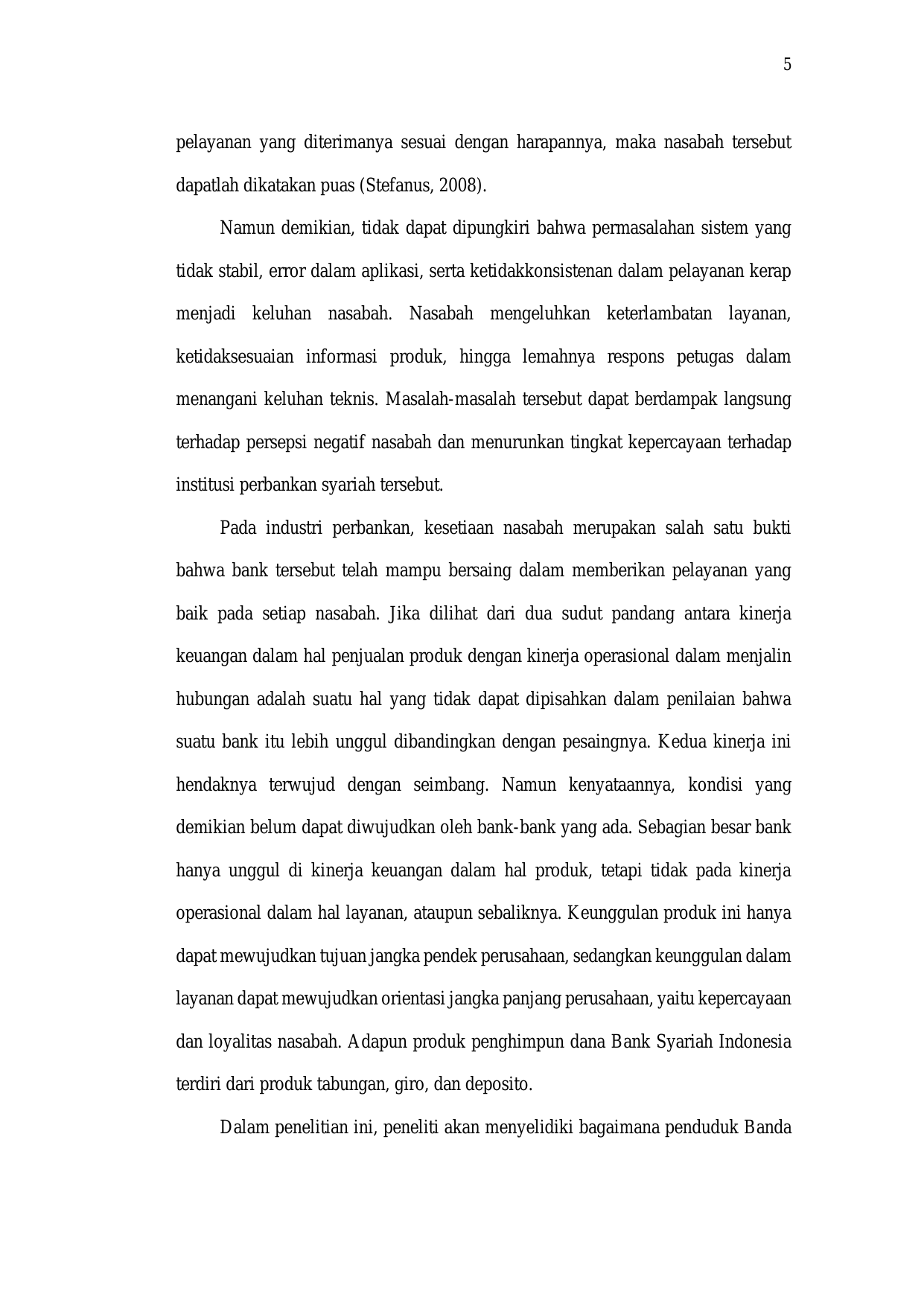 5

pelayanan yang diterimanya sesuai dengan harapannya, maka nasabah tersebut dapatlah dikatakan puas (Stefanus, 2008).

Namun demikian, tidak dapat dipungkiri bahwa permasalahan sistem yang tidak stabil, error dalam aplikasi, serta ketidakkonsistenan dalam pelayanan kerap menjadi keluhan nasabah. Nasabah mengeluhkan keterlambatan layanan, ketidaksesuaian informasi produk, hingga lemahnya respons petugas dalam menangani keluhan teknis. Masalah-masalah tersebut dapat berdampak langsung terhadap persepsi negatif nasabah dan menurunkan tingkat kepercayaan terhadap institusi perbankan syariah tersebut.

Pada industri perbankan, kesetiaan nasabah merupakan salah satu bukti bahwa bank tersebut telah mampu bersaing dalam memberikan pelayanan yang baik pada setiap nasabah. Jika dilihat dari dua sudut pandang antara kinerja keuangan dalam hal penjualan produk dengan kinerja operasional dalam menjalin hubungan adalah suatu hal yang tidak dapat dipisahkan dalam penilaian bahwa suatu bank itu lebih unggul dibandingkan dengan pesaingnya. Kedua kinerja ini hendaknya terwujud dengan seimbang. Namun kenyataannya, kondisi yang demikian belum dapat diwujudkan oleh bank-bank yang ada. Sebagian besar bank hanya unggul di kinerja keuangan dalam hal produk, tetapi tidak pada kinerja operasional dalam hal layanan, ataupun sebaliknya. Keunggulan produk ini hanya dapat mewujudkan tujuan jangka pendek perusahaan, sedangkan keunggulan dalam layanan dapat mewujudkan orientasi jangka panjang perusahaan, yaitu kepercayaan dan loyalitas nasabah. Adapun produk penghimpun dana Bank Syariah Indonesia terdiri dari produk tabungan, giro, dan deposito.

Dalam penelitian ini, peneliti akan menyelidiki bagaimana penduduk Banda